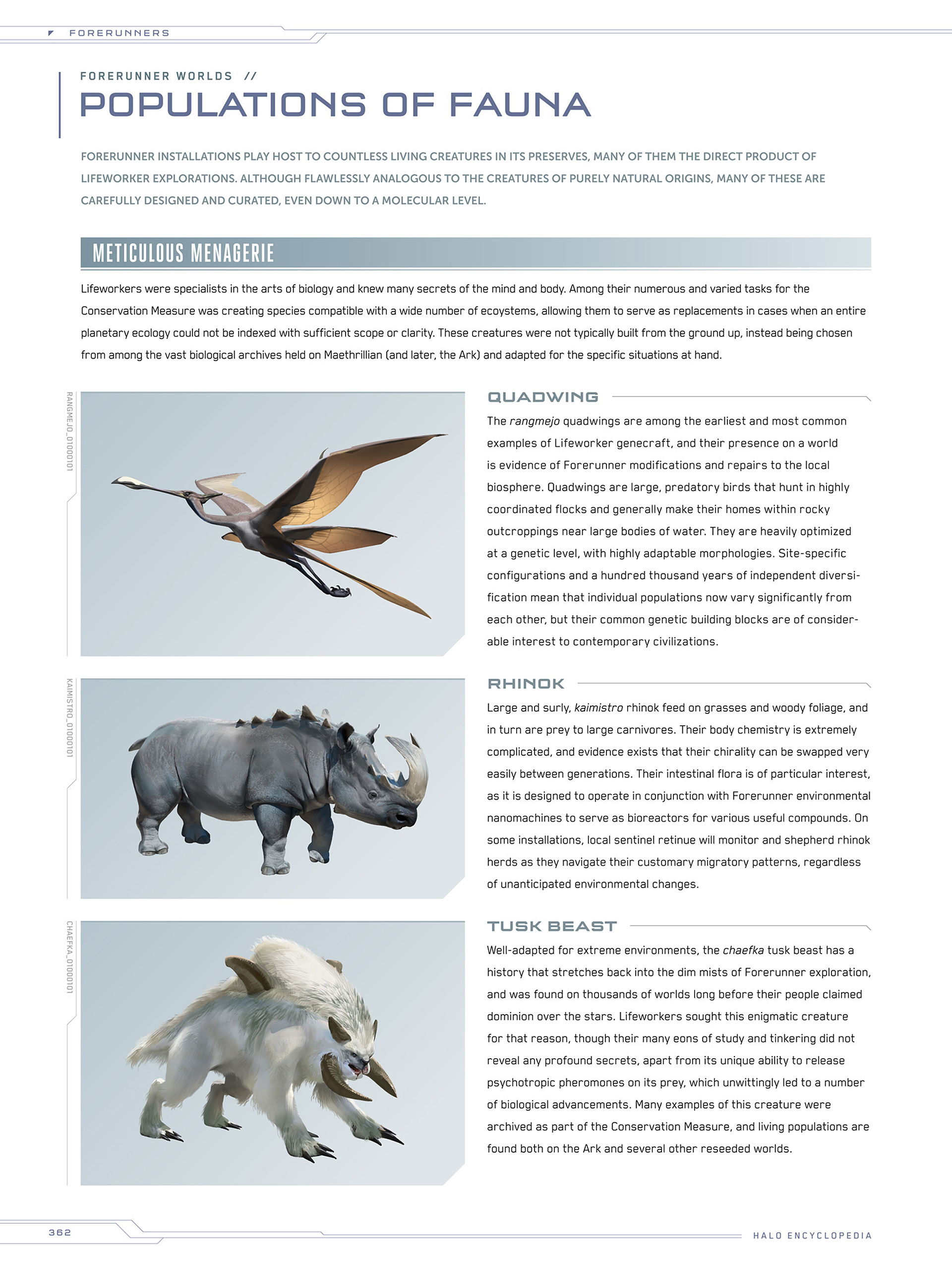 FORERUNNERS

FORERUNNER WORLDS //

POPULATIONS OF FAUNA

FORERUNNER INSTALLATIONS PLAY HOST TO COUNTLESS LIVING CREATURES IN ITS PRESERVES, MANY OF THEM THE DIRECT PRODUCT OF LIFEWORKER EXPLORATIONS. ALTHOUGH FLAWLESSLY ANALOGOUS TO THE CREATURES OF PURELY NATURAL ORIGINS, MANY OF THESE ARE CAREFULLY DESIGNED AND CURATED, EVEN DOWN TO A MOLECULAR LEVEL.

METICULOUS MENAGERIE

Lifeworkers were specialists in the arts of biology and knew many secrets of the mind and body. Among their numerous and varied tasks for the Conservation Measure was creating species compatible with a wide number of ecoystems, allowing them to serve as replacements in cases when an entire planetary ecology could not be indexed with sufficient scope or clarity. These creatures were not typically built from the ground up, instead being chosen from among the vast biological archives held on Maethrillian (and later, the Ark) and adapted for the specific situations at hand.

RANGMEJO_01000101

QUADWING

The rangmejo quadwings are among the earliest and most common examples of Lifeworker genecraft, and their presence on a world is evidence of Forerunner modifications and repairs to the local biosphere. Quadwings are large, predatory birds that hunt in highly coordinated flocks and generally make their homes within rocky outcroppings near large bodies of water. They are heavily optimized at a genetic level, with highly adaptable morphologies. Site-specific configurations and a hundred thousand years of independent diversification mean that individual populations now vary significantly from each other, but their common genetic building blocks are of considerable interest to contemporary civilizations.

KAIMISTRO_01000101

RHINOK

Large and surly, kaimistro rhinok feed on grasses and woody foliage, and in turn are prey to large carnivores. Their body chemistry is extremely complicated, and evidence exists that their chirality can be swapped very easily between generations. Their intestinal flora is of particular interest, as it is designed to operate in conjunction with Forerunner environmental nanomachines to serve as bioreactors for various useful compounds. On some installations, local sentinel retinue will monitor and shepherd rhinok herds as they navigate their customary migratory patterns, regardless of unanticipated environmental changes.

CHAEFKA_01000101

TUSK BEAST

Well-adapted for extreme environments, the chaefka tusk beast has a history that stretches back into the dim mists of Forerunner exploration, and was found on thousands of worlds long before their people claimed dominion over the stars. Lifeworkers sought this enigmatic creature for that reason, though their many eons of study and tinkering did not reveal any profound secrets, apart from its unique ability to release psychotropic pheromones on its prey, which unwittingly led to a number of biological advancements. Many examples of this creature were archived as part of the Conservation Measure, and living populations are found both on the Ark and several other reseeded worlds.

362

HALO ENCYCLOPEDIA